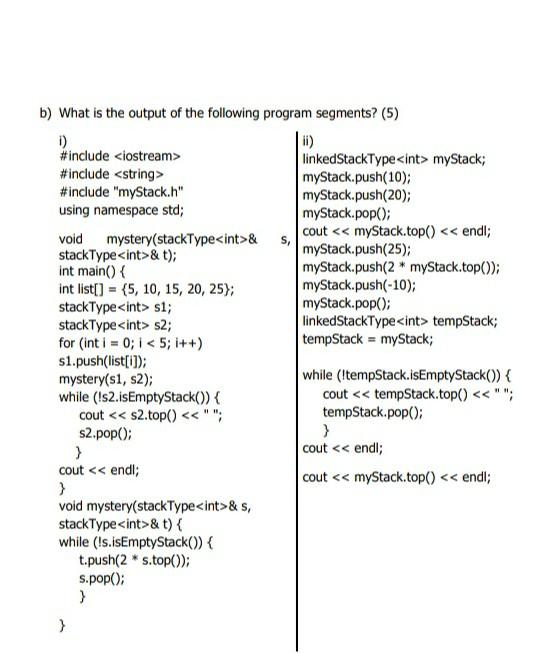 b) What is the output of the following program segments? (5)

i)
#include <iostream>
#include <string>
#include "myStack.h"
using namespace std;

void mystery(stackType<int>& s, stackType<int>& t);
int main() {
int list[] = {5, 10, 15, 20, 25};
stackType<int> s1;
stackType<int> s2;
for (int i = 0; i < 5; i++)
s1.push(list[i]);
mystery(s1, s2);
while (!s2.isEmptyStack()) {
cout << s2.top() << " ";
s2.pop();
}
cout << endl;
}
void mystery(stackType<int>& s, stackType<int>& t) {
while (!s.isEmptyStack()) {
t.push(2 * s.top());
s.pop();
}
}

ii)
linkedStackType<int> myStack;
myStack.push(10);
myStack.push(20);
myStack.pop();
cout << myStack.top() << endl;
myStack.push(25);
myStack.push(2 * myStack.top());
myStack.push(-10);
myStack.pop();
linkedStackType<int> tempStack;
tempStack = myStack;

while (!tempStack.isEmptyStack()) {
cout << tempStack.top() << " ";
tempStack.pop();
}
cout << endl;

cout << myStack.top() << endl;